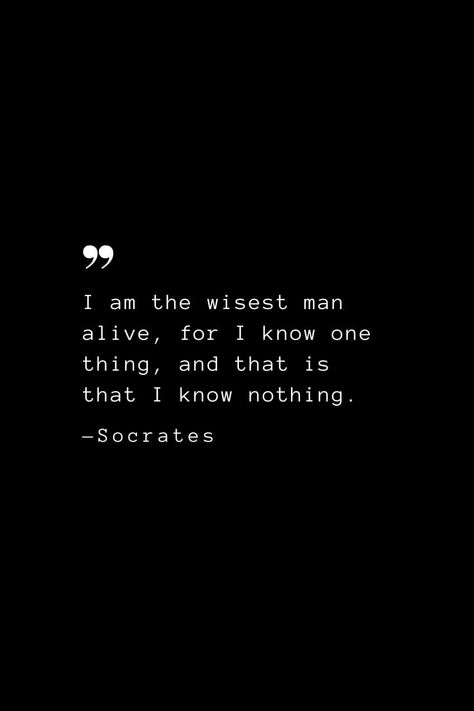 ”

I am the wisest man alive, for I know one thing, and that is that I know nothing.

—Socrates